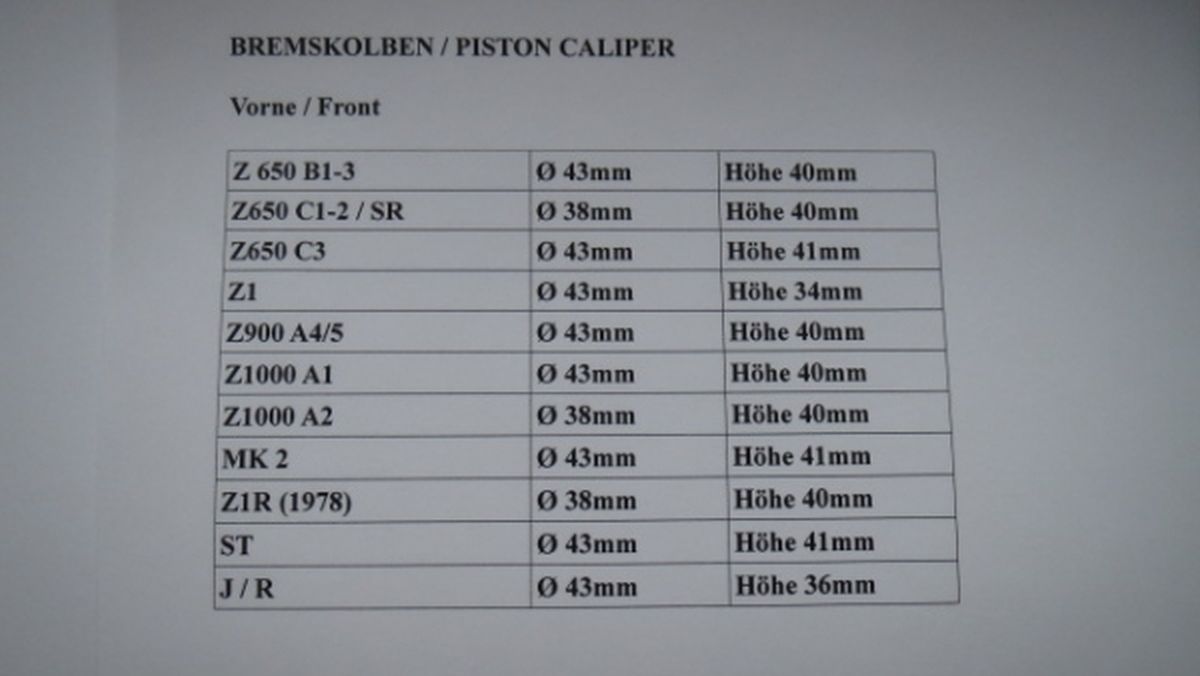 BREMSKOLBEN / PISTON CALIPER

Vorne / Front

| Z 650 B1-3 | Ø 43mm | Höhe 40mm |
|---|---|---|
| Z650 C1-2 / SR | Ø 38mm | Höhe 40mm |
| Z650 C3 | Ø 43mm | Höhe 41mm |
| Z1 | Ø 43mm | Höhe 34mm |
| Z900 A4/5 | Ø 43mm | Höhe 40mm |
| Z1000 A1 | Ø 43mm | Höhe 40mm |
| Z1000 A2 | Ø 38mm | Höhe 40mm |
| MK 2 | Ø 43mm | Höhe 41mm |
| Z1R (1978) | Ø 38mm | Höhe 40mm |
| ST | Ø 43mm | Höhe 41mm |
| J / R | Ø 43mm | Höhe 36mm |